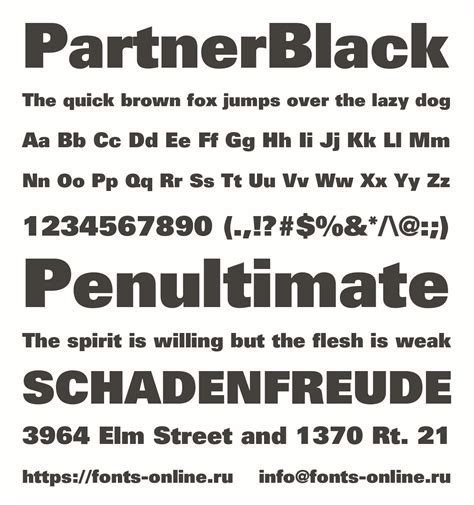 PartnerBlack

The quick brown fox jumps over the lazy dog

Aa Bb Cc Dd Ee Ff Gg Hh Ii Jj Kk Ll Mm

Nn Oo Pp Qq Rr Ss Tt Uu Vv Ww Xx Yy Zz

1234567890 (.,!?#$%&*/\@:;)

Penultimate

The spirit is willing but the flesh is weak

SCHADENFREUDE

3964 Elm Street and 1370 Rt. 21

https://fonts-online.ru info@fonts-online.ru